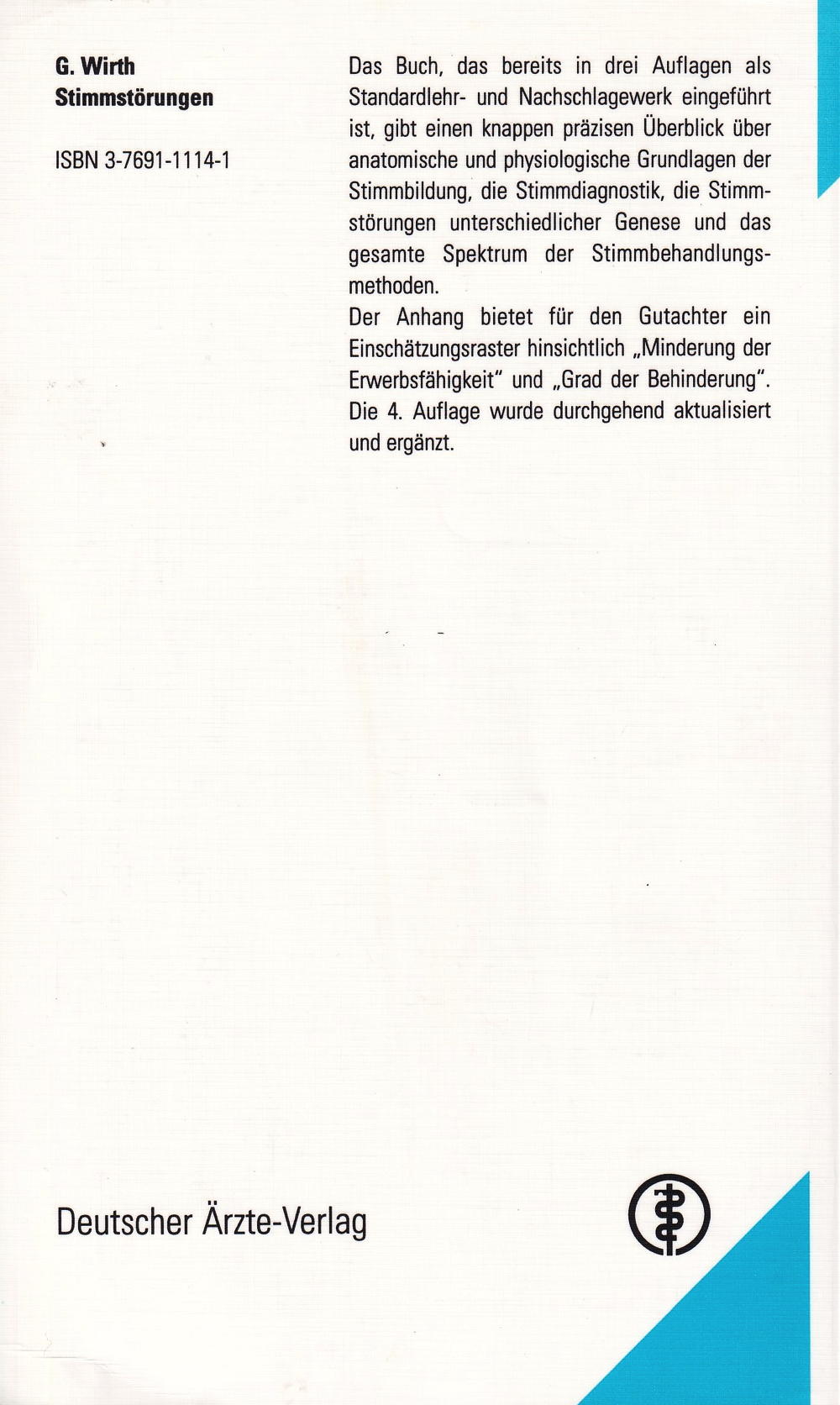 G. Wirth
Stimmstörungen

ISBN 3-7691-1114-1

Das Buch, das bereits in drei Auflagen als Standardlehr- und Nachschlagewerk eingeführt ist, gibt einen knappen präzisen Überblick über anatomische und physiologische Grundlagen der Stimmbildung, die Stimmdiagnostik, die Stimmstörungen unterschiedlicher Genese und das gesamte Spektrum der Stimmbehandlungsmethoden.
Der Anhang bietet für den Gutachter ein Einschätzungsraster hinsichtlich „Minderung der Erwerbsfähigkeit" und „Grad der Behinderung".
Die 4. Auflage wurde durchgehend aktualisiert und ergänzt.

Deutscher Ärzte-Verlag